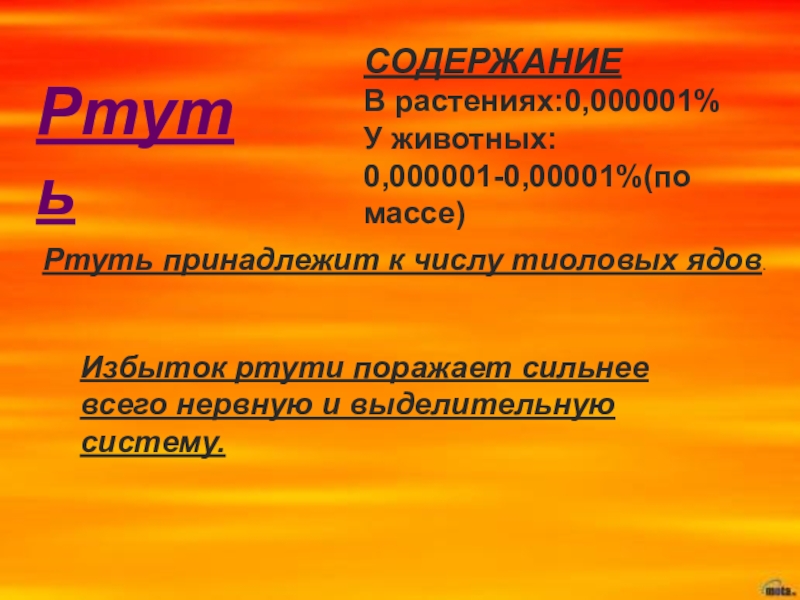 Ртуть

СОДЕРЖАНИЕ
В растениях:0,000001%
У животных:
0,000001-0,00001%(по массе)

Ртуть принадлежит к числу тиоловых ядов.

Избыток ртути поражает сильнее всего нервную и выделительную систему.